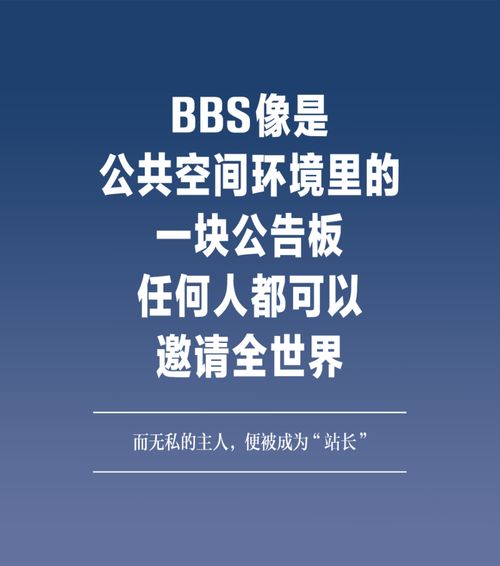 BBS像是
公共空间环境里的
一块公告板
任何人都可以
邀请全世界

而无私的主人，便被成为“站长”